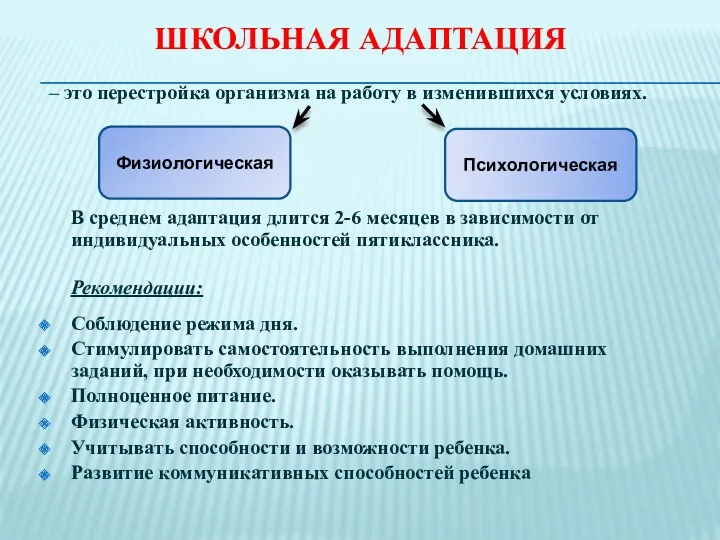 ШКОЛЬНАЯ АДАПТАЦИЯ

– это перестройка организма на работу в изменившихся условиях.

Физиологическая

Психологическая

В среднем адаптация длится 2-6 месяцев в зависимости от индивидуальных особенностей пятиклассника.

Рекомендации:

Соблюдение режима дня.
Стимулировать самостоятельность выполнения домашних заданий, при необходимости оказывать помощь.
Полноценное питание.
Физическая активность.
Учитывать способности и возможности ребенка.
Развитие коммуникативных способностей ребенка